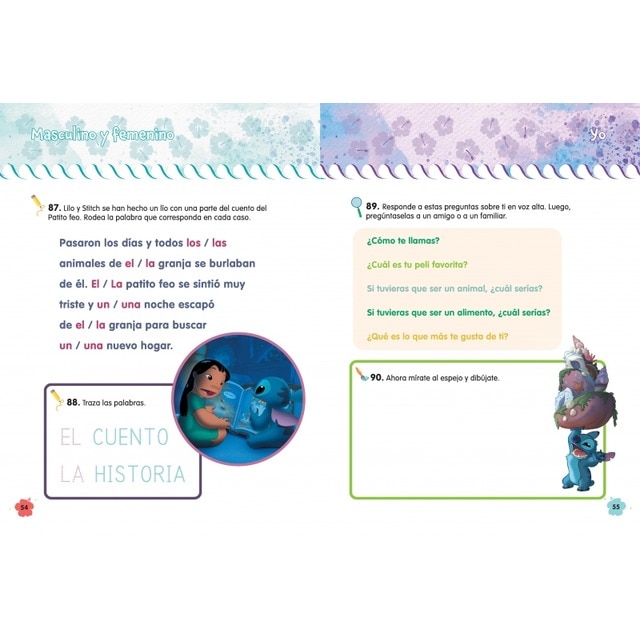 Masculino y femenino

87. Lilo y Stitch se han hecho un lío con una parte del cuento del Patito feo. Rodea la palabra que corresponda en cada caso.

Pasaron los días y todos los / las animales de el / la granja se burlaban de él. El / La patito feo se sintió muy triste y un / una noche escapó de el / la granja para buscar un / una nuevo hogar.

88. Traza las palabras.

EL CUENTO
LA HISTORIA

54

Yo

89. Responde a estas preguntas sobre ti en voz alta. Luego, pregúntaselas a un amigo o a un familiar.

¿Cómo te llamas?

¿Cuál es tu peli favorita?

Si tuvieras que ser un animal, ¿cuál serías?

Si tuvieras que ser un alimento, ¿cuál serías?

¿Qué es lo que más te gusta de ti?

90. Ahora mírate al espejo y dibújate.

55